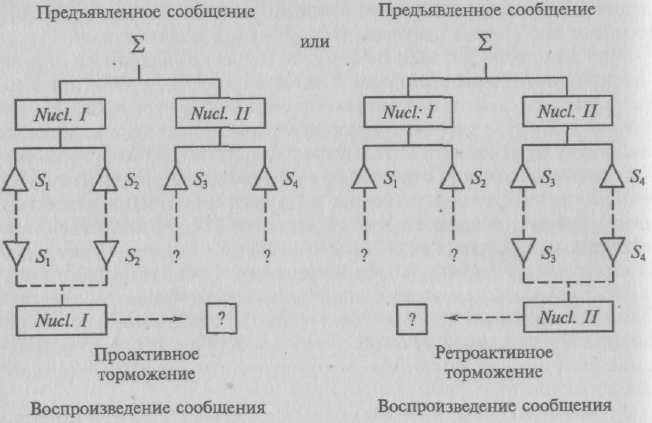 Предъявленное сообщение

$\Sigma$

Nucl. I

Nucl. II

$S_1$ $S_2$ $S_3$ $S_4$

$S_1$ $S_2$ ? ?

Nucl. I

?

Проактивное торможение

Воспроизведение сообщения

или

Предъявленное сообщение

$\Sigma$

Nucl: I

Nucl. II

$S_1$ $S_2$ $S_3$ $S_4$

? ? $S_3$ $S_4$

?

Nucl. II

Ретроактивное торможение

Воспроизведение сообщения